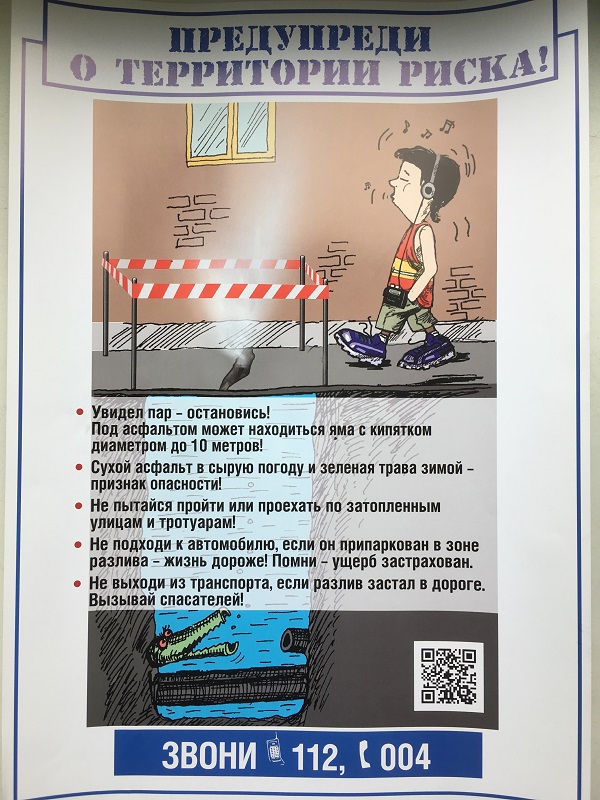 ПРЕДУПРЕДИ
О ТЕРРИТОРИИ РИСКА!

• Увидел пар - остановись!
Под асфальтом может находиться яма с кипятком диаметром до 10 метров!
• Сухой асфальт в сырую погоду и зеленая трава зимой - признак опасности!
• Не пытайся пройти или проехать по затопленным улицам и тротуарам!
• Не подходи к автомобилю, если он припаркован в зоне разлива - жизнь дороже! Помни - ущерб застрахован.
• Не выходи из транспорта, если разлив застал в дороге. Вызывай спасателей!

ЗВОНИ 112, 004